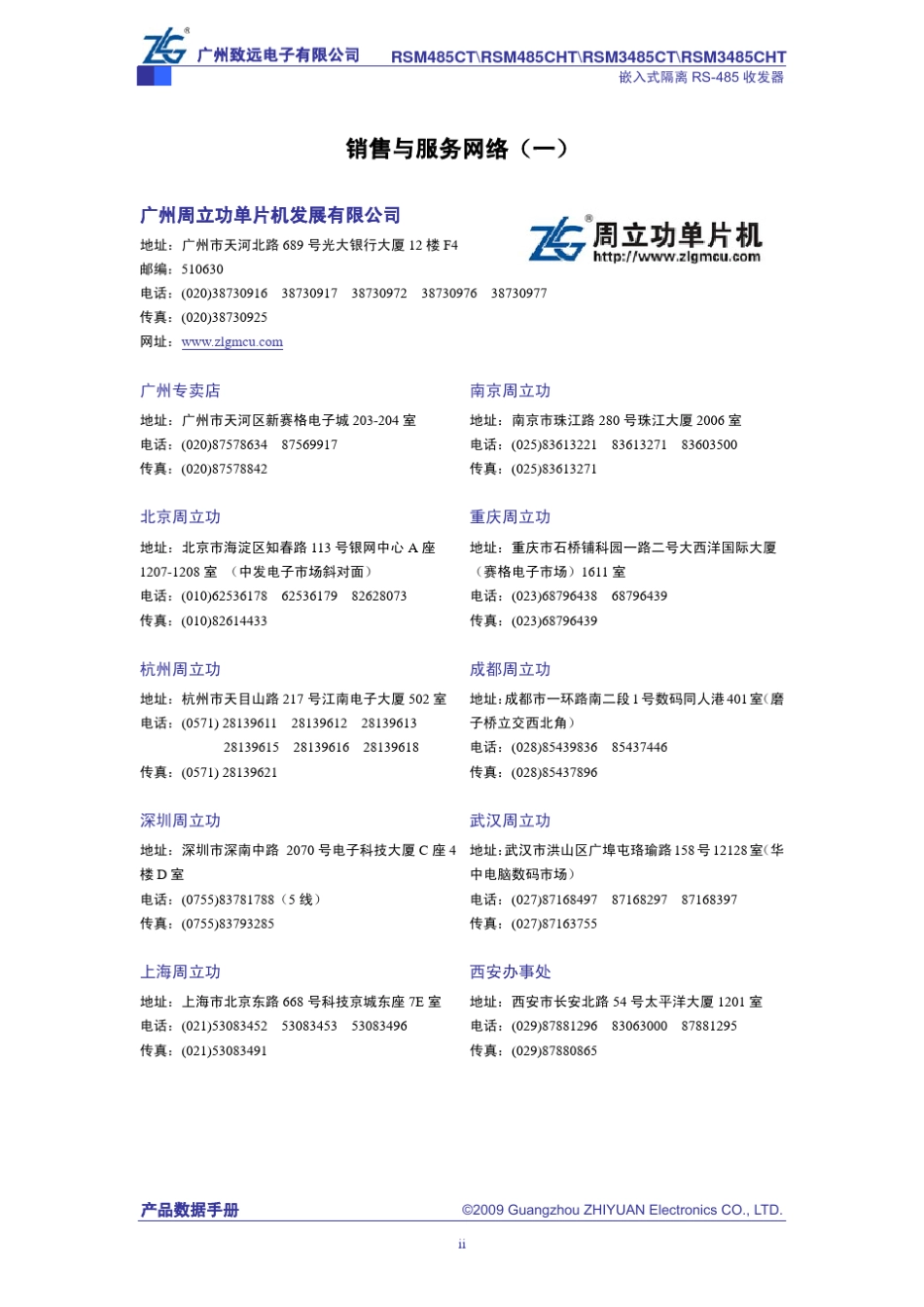 ZLG® 广州致远电子有限公司 RSM485CT\RSM485CHT\RSM3485CT\RSM3485CHT
嵌入式隔离 RS-485 收发器

销售与服务网络（一）

广州周立功单片机发展有限公司
地址：广州市天河北路 689 号光大银行大厦 12 楼 F4
邮编：510630
电话：(020)38730916 38730917 38730972 38730976 38730977
传真：(020)38730925
网址：www.zlgmcu.com

ZLG® 周立功单片机 http://www.zlgmcu.com

广州专卖店
地址：广州市天河区新赛格电子城 203-204 室
电话：(020)87578634 87569917
传真：(020)87578842

北京周立功
地址：北京市海淀区知春路 113 号银网中心 A 座 1207-1208 室 （中发电子市场斜对面）
电话：(010)62536178 62536179 82628073
传真：(010)82614433

杭州周立功
地址：杭州市天目山路 217 号江南电子大厦 502 室
电话：(0571) 28139611 28139612 28139613
28139615 28139616 28139618
传真：(0571) 28139621

深圳周立功
地址：深圳市深南中路 2070 号电子科技大厦 C 座 4 楼 D 室
电话：(0755)83781788（5 线）
传真：(0755)83793285

上海周立功
地址：上海市北京东路 668 号科技京城东座 7E 室
电话：(021)53083452 53083453 53083496
传真：(021)53083491

南京周立功
地址：南京市珠江路 280 号珠江大厦 2006 室
电话：(025)83613221 83613271 83603500
传真：(025)83613271

重庆周立功
地址：重庆市石桥铺科园一路二号大西洋国际大厦（赛格电子市场）1611 室
电话：(023)68796438 68796439
传真：(023)68796439

成都周立功
地址：成都市一环路南二段 1 号数码同人港 401 室（磨子桥立交西北角）
电话：(028)85439836 85437446
传真：(028)85437896

武汉周立功
地址：武汉市洪山区广埠屯珞瑜路 158 号 12128 室（华中电脑数码市场）
电话：(027)87168497 87168297 87168397
传真：(027)87163755

西安办事处
地址：西安市长安北路 54 号太平洋大厦 1201 室
电话：(029)87881296 83063000 87881295
传真：(029)87880865

产品数据手册 ©2009 Guangzhou ZHIYUAN Electronics CO., LTD.

ii